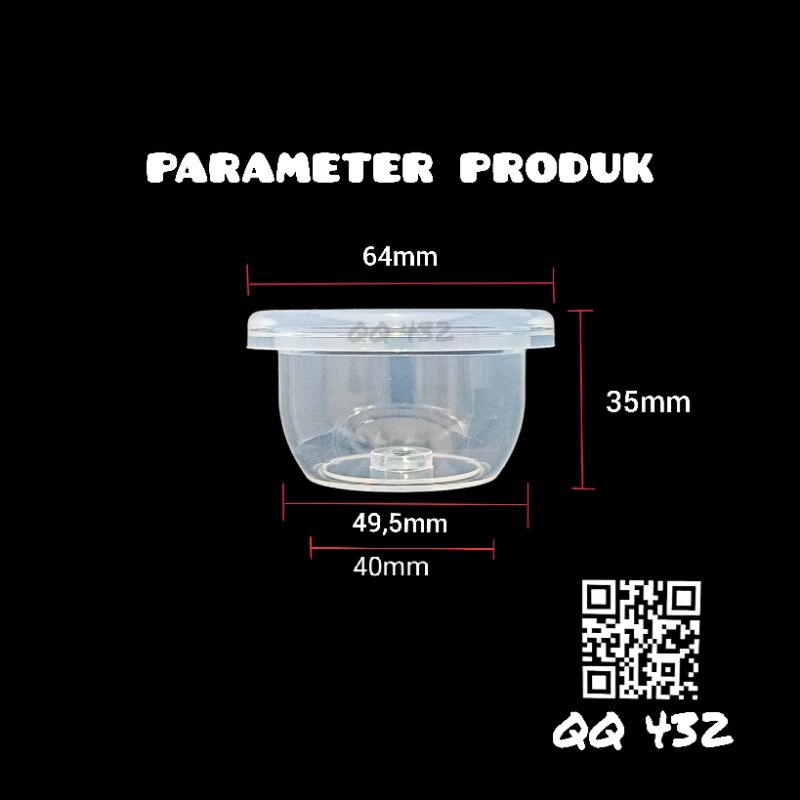 PARAMETER PRODUK

64mm

QQ 432

35mm

49,5mm

40mm

QQ 432